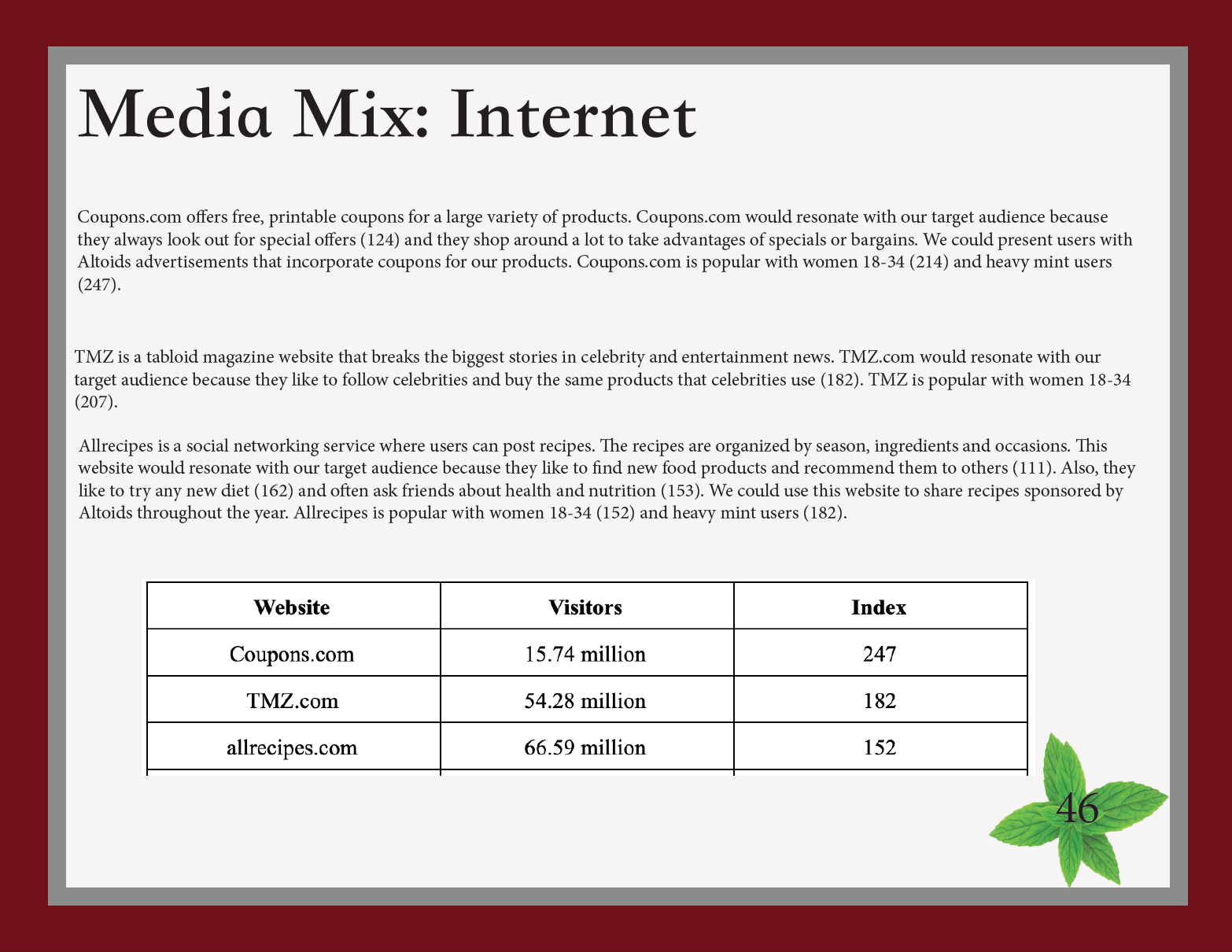 Media Mix: Internet

Coupons.com offers free, printable coupons for a large variety of products. Coupons.com would resonate with our target audience because they always look out for special offers (124) and they shop around a lot to take advantages of specials or bargains. We could present users with Altoids advertisements that incorporate coupons for our products. Coupons.com is popular with women 18-34 (214) and heavy mint users (247).

TMZ is a tabloid magazine website that breaks the biggest stories in celebrity and entertainment news. TMZ.com would resonate with our target audience because they like to follow celebrities and buy the same products that celebrities use (182). TMZ is popular with women 18-34 (207).

Allrecipes is a social networking service where users can post recipes. The recipes are organized by season, ingredients and occasions. This website would resonate with our target audience because they like to find new food products and recommend them to others (111). Also, they like to try any new diet (162) and often ask friends about health and nutrition (153). We could use this website to share recipes sponsored by Altoids throughout the year. Allrecipes is popular with women 18-34 (152) and heavy mint users (182).

| Website | Visitors | Index |
|---|---|---|
| Coupons.com | 15.74 million | 247 |
| TMZ.com | 54.28 million | 182 |
| allrecipes.com | 66.59 million | 152 |

46